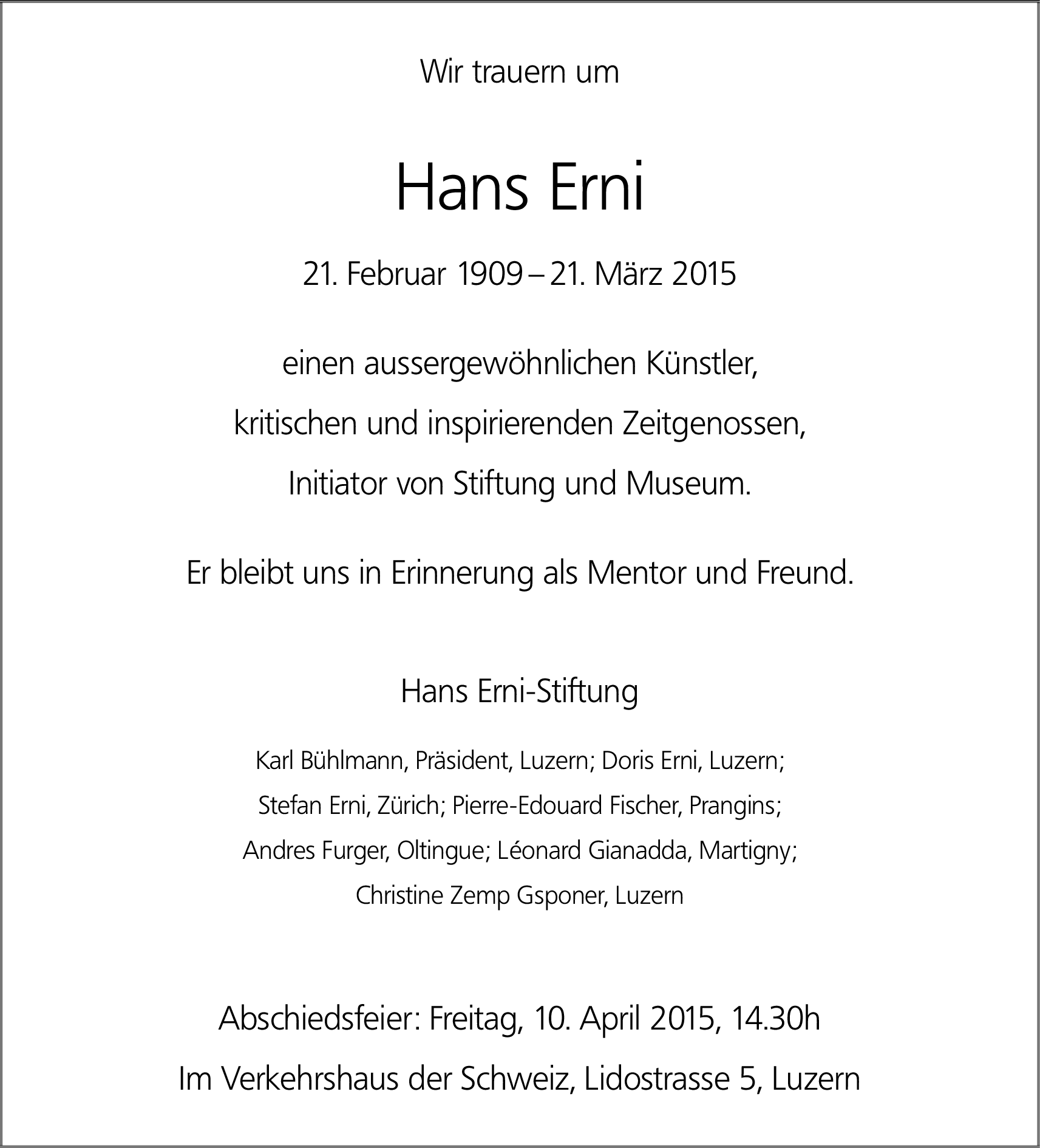 Wir trauern um

Hans Erni

21. Februar 1909 – 21. März 2015

einen aussergewöhnlichen Künstler,
kritischen und inspirierenden Zeitgenossen,
Initiator von Stiftung und Museum.

Er bleibt uns in Erinnerung als Mentor und Freund.

Hans Erni-Stiftung

Karl Bühlmann, Präsident, Luzern; Doris Erni, Luzern;
Stefan Erni, Zürich; Pierre-Edouard Fischer, Prangins;
Andres Furger, Oltingue; Léonard Gianadda, Martigny;
Christine Zemp Gsponer, Luzern

Abschiedsfeier: Freitag, 10. April 2015, 14.30h
Im Verkehrshaus der Schweiz, Lidostrasse 5, Luzern